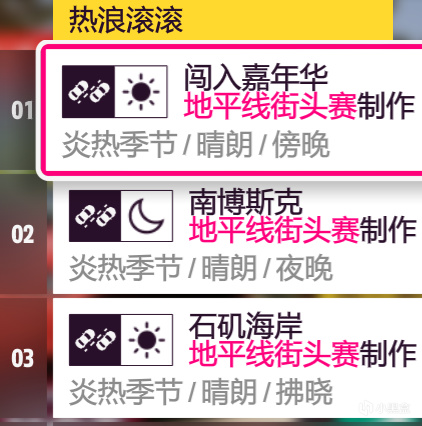 热浪滚滚

01
闯入嘉年华
地平线街头赛制作
炎热季节 / 晴朗 / 傍晚

02
南博斯克
地平线街头赛制作
炎热季节 / 晴朗 / 夜晚

03
石矶海岸
地平线街头赛制作
炎热季节 / 晴朗 / 拂晓

小黑盒